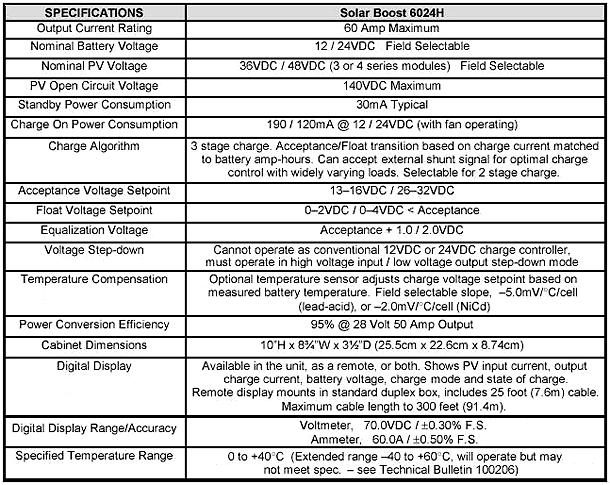 | SPECIFICATIONS | Solar Boost 6024H |
|---|---|
| Output Current Rating | 60 Amp Maximum |
| Nominal Battery Voltage | 12 / 24VDC Field Selectable |
| Nominal PV Voltage | 36VDC / 48VDC (3 or 4 series modules) Field Selectable |
| PV Open Circuit Voltage | 140VDC Maximum |
| Standby Power Consumption | 30mA Typical |
| Charge On Power Consumption | 190 / 120mA @ 12 / 24VDC (with fan operating) |
| Charge Algorithm | 3 stage charge. Acceptance/Float transition based on charge current matched to battery amp-hours. Can accept external shunt signal for optimal charge control with widely varying loads. Selectable for 2 stage charge. |
| Acceptance Voltage Setpoint | 13–16VDC / 26–32VDC |
| Float Voltage Setpoint | 0–2VDC / 0–4VDC < Acceptance |
| Equalization Voltage | Acceptance + 1.0 / 2.0VDC |
| Voltage Step-down | Cannot operate as conventional 12VDC or 24VDC charge controller, must operate in high voltage input / low voltage output step-down mode |
| Temperature Compensation | Optional temperature sensor adjusts charge voltage setpoint based on measured battery temperature. Field selectable slope, –5.0mV/°C/cell (lead-acid), or –2.0mV/°C/cell (NiCd) |
| Power Conversion Efficiency | 95% @ 28 Volt 50 Amp Output |
| Cabinet Dimensions | 10"H x 8¾"W x 3½"D (25.5cm x 22.6cm x 8.74cm) |
| Digital Display | Available in the unit, as a remote, or both. Shows PV input current, output charge current, battery voltage, charge mode and state of charge. Remote display mounts in standard duplex box, includes 25 foot (7.6m) cable. Maximum cable length to 300 feet (91.4m). |
| Digital Display Range/Accuracy | Voltmeter, 70.0VDC / ±0.30% F.S. Ammeter, 60.0A / ±0.50% F.S. |
| Specified Temperature Range | 0 to +40°C (Extended range –40 to +60°C, will operate but may not meet spec. – see Technical Bulletin 100206) |